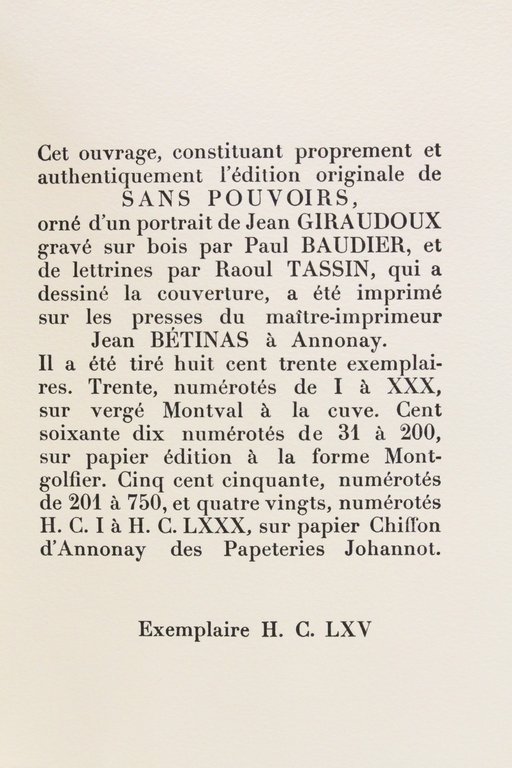 Cet ouvrage, constituant proprement et authentiquement l'édition originale de
SANS POUVOIRS,
orné d'un portrait de Jean GIRAUDOUX gravé sur bois par Paul BAUDIER, et de lettrines par Raoul TASSIN, qui a dessiné la couverture, a été imprimé sur les presses du maître-imprimeur
Jean BÉTINAS à Annonay.
Il a été tiré huit cent trente exemplaires. Trente, numérotés de I à XXX, sur vergé Montval à la cuve. Cent soixante dix numérotés de 31 à 200, sur papier édition à la forme Montgolfier. Cinq cent cinquante, numérotés de 201 à 750, et quatre vingts, numérotés H. C. I à H. C. LXXX, sur papier Chiffon d'Annonay des Papeteries Johannot.

Exemplaire H. C. LXV